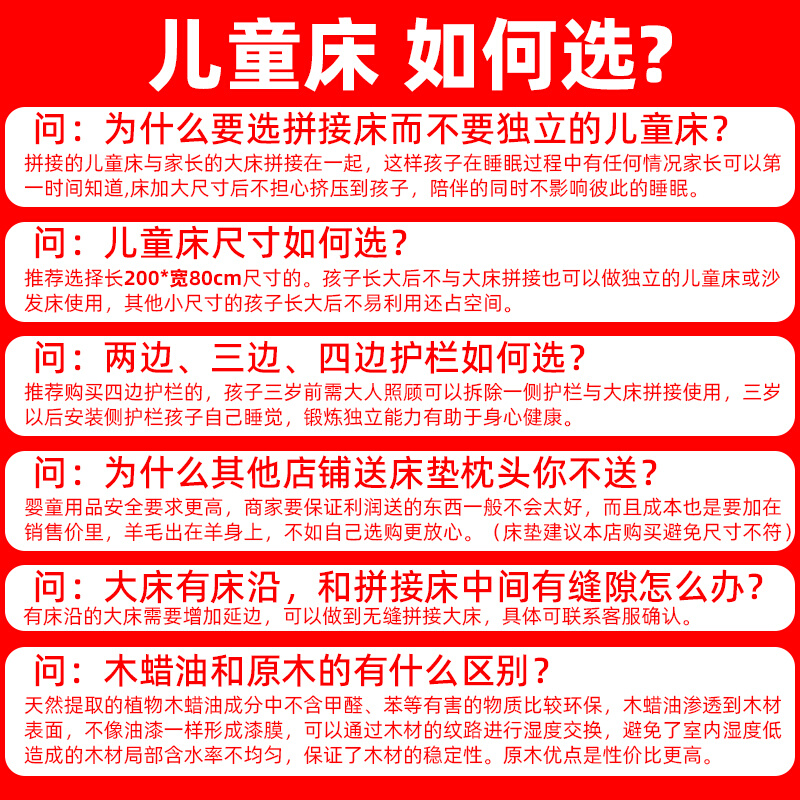 儿童床 如何选?

问：为什么要选拼接床而不要独立的儿童床?
拼接的儿童床与家长的大床拼接在一起，这样孩子在睡眠过程中有任何情况家长可以第一时间知道,床加大尺寸后不担心挤压到孩子，陪伴的同时不影响彼此的睡眠。

问：儿童床尺寸如何选?
推荐选择长200*宽80cm尺寸的。孩子长大后不与大床拼接也可以做独立的儿童床或沙发床使用，其他小尺寸的孩子长大后不易利用还占空间。

问：两边、三边、四边护栏如何选?
推荐购买四边护栏的，孩子三岁前需大人照顾可以拆除一侧护栏与大床拼接使用，三岁以后安装侧护栏孩子自己睡觉，锻炼独立能力有助于身心健康。

问：为什么其他店铺送床垫枕头你不送?
婴童用品安全要求更高，商家要保证利润送的东西一般不会太好，而且成本也是要加在销售价里，羊毛出在羊身上，不如自己选购更放心。（床垫建议本店购买避免尺寸不符）

问：大床有床沿，和拼接床中间有缝隙怎么办?
有床沿的大床需要增加延边，可以做到无缝拼接大床，具体可联系客服确认。

问：木蜡油和原木的有什么区别?
天然提取的植物木蜡油成分中不含甲醛、苯等有害的物质比较环保，木蜡油渗透到木材表面，不像油漆一样形成漆膜，可以通过木材的纹路进行湿度交换，避免了室内湿度低造成的木材局部含水率不均匀，保证了木材的稳定性。原木优点是性价比更高。